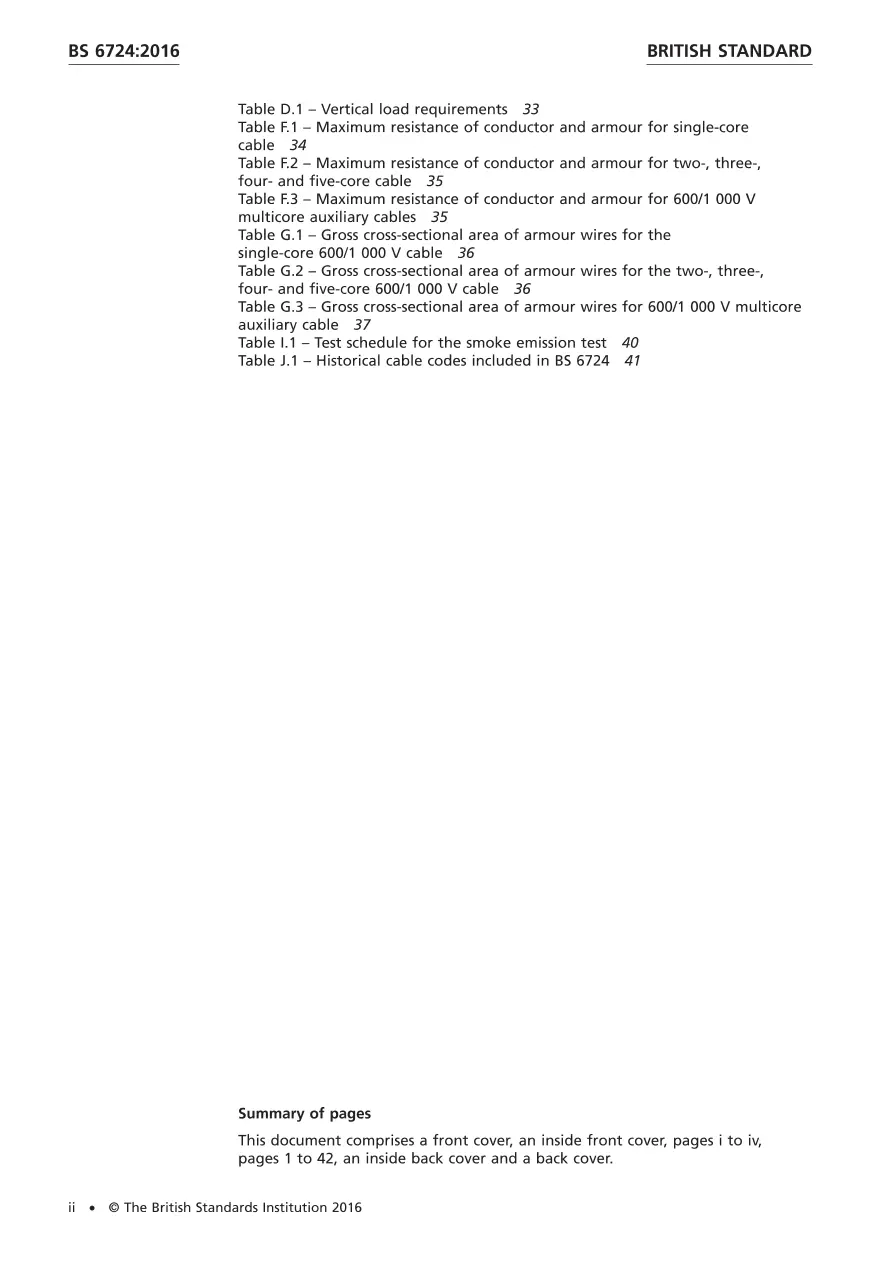 BS 6724:2016

BRITISH STANDARD

Table D.1 – Vertical load requirements 33
Table F.1 – Maximum resistance of conductor and armour for single-core cable 34
Table F.2 – Maximum resistance of conductor and armour for two-, three-, four- and five-core cable 35
Table F.3 – Maximum resistance of conductor and armour for 600/1 000 V multicore auxiliary cables 35
Table G.1 – Gross cross-sectional area of armour wires for the single-core 600/1 000 V cable 36
Table G.2 – Gross cross-sectional area of armour wires for the two-, three-, four- and five-core 600/1 000 V cable 36
Table G.3 – Gross cross-sectional area of armour wires for 600/1 000 V multicore auxiliary cable 37
Table I.1 – Test schedule for the smoke emission test 40
Table J.1 – Historical cable codes included in BS 6724 41

Summary of pages

This document comprises a front cover, an inside front cover, pages i to iv, pages 1 to 42, an inside back cover and a back cover.

ii • © The British Standards Institution 2016